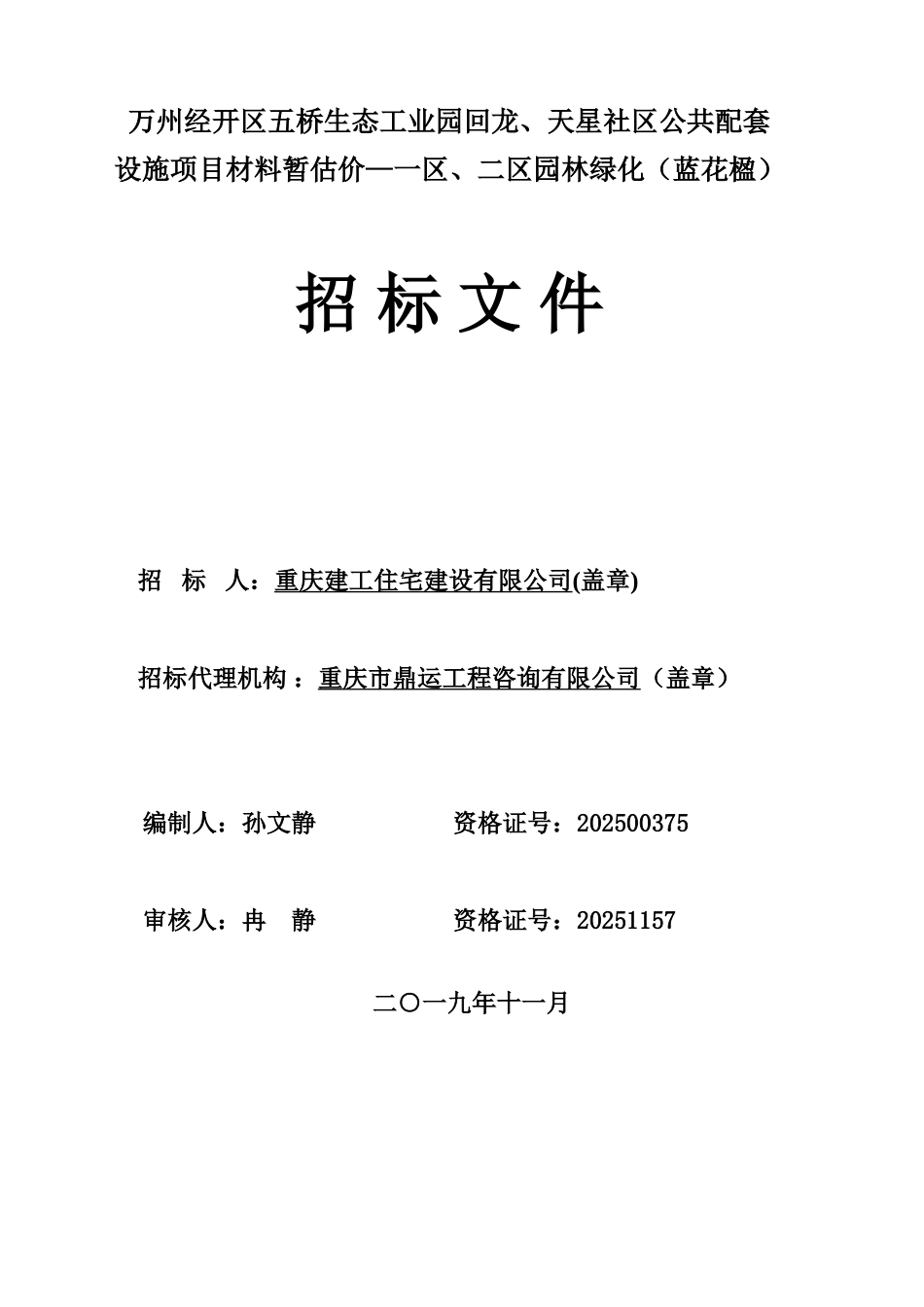 万州经开区五桥生态工业园回龙、天星社区公共配套设施项目材料暂估价—一区、二区园林绿化（蓝花楹）

招 标 文 件

招 标 人：重庆建工住宅建设有限公司(盖章)

招标代理机构：重庆市鼎运工程咨询有限公司（盖章）

编制人：孙文静　　资格证号：202500375

审核人：冉 静　　资格证号：20251157

二〇一九年十一月